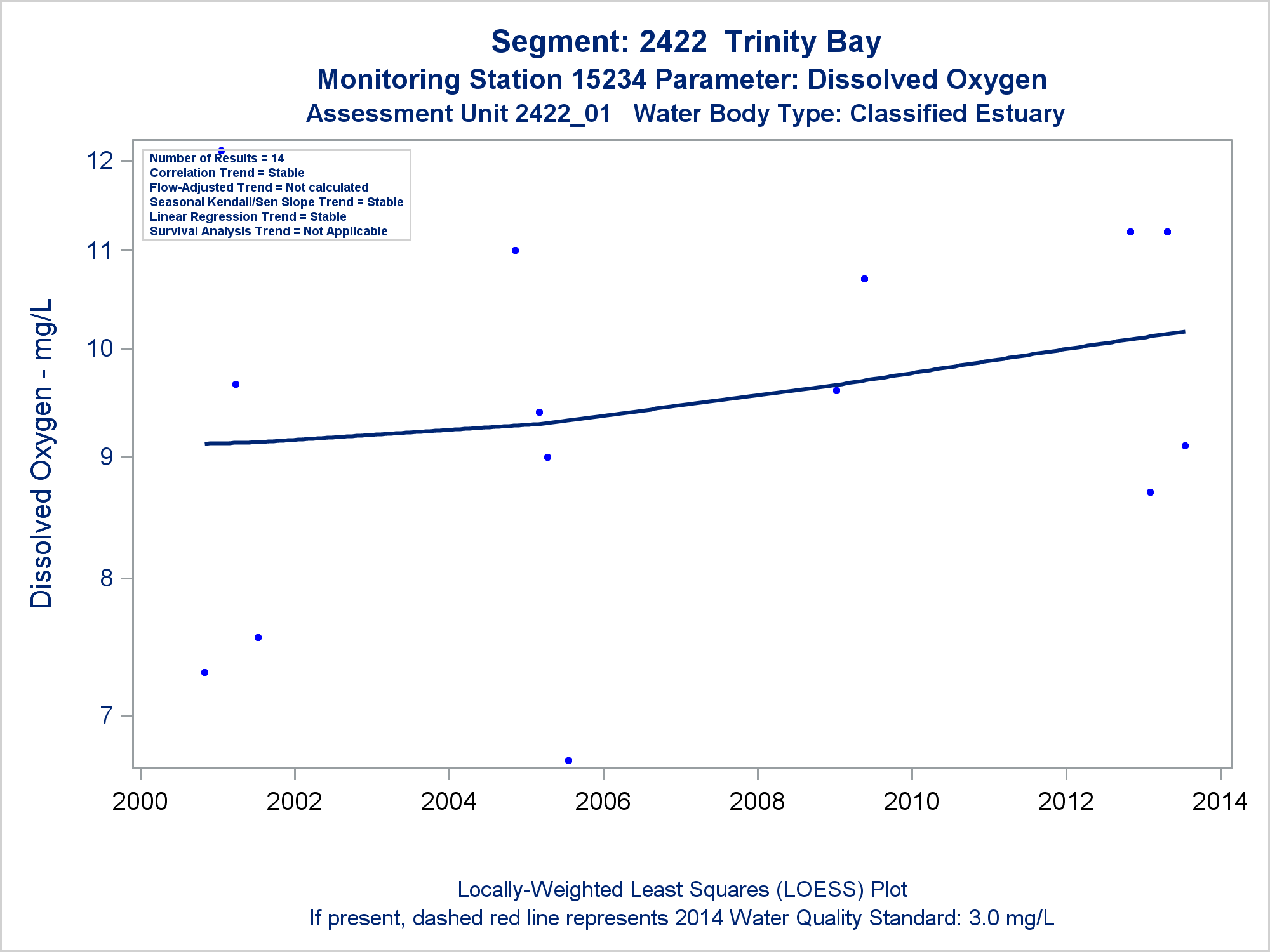 Segment: 2422 Trinity Bay
Monitoring Station 15234 Parameter: Dissolved Oxygen
Assessment Unit 2422_01 Water Body Type: Classified Estuary

Number of Results = 14
Correlation Trend = Stable
Flow-Adjusted Trend = Not calculated
Seasonal Kendall/Sen Slope Trend = Stable
Linear Regression Trend = Stable
Survival Analysis Trend = Not Applicable

Dissolved Oxygen - mg/L

12
11
10
9
8
7

2000
2002
2004
2006
2008
2010
2012
2014

Locally-Weighted Least Squares (LOESS) Plot
If present, dashed red line represents 2014 Water Quality Standard: 3.0 mg/L